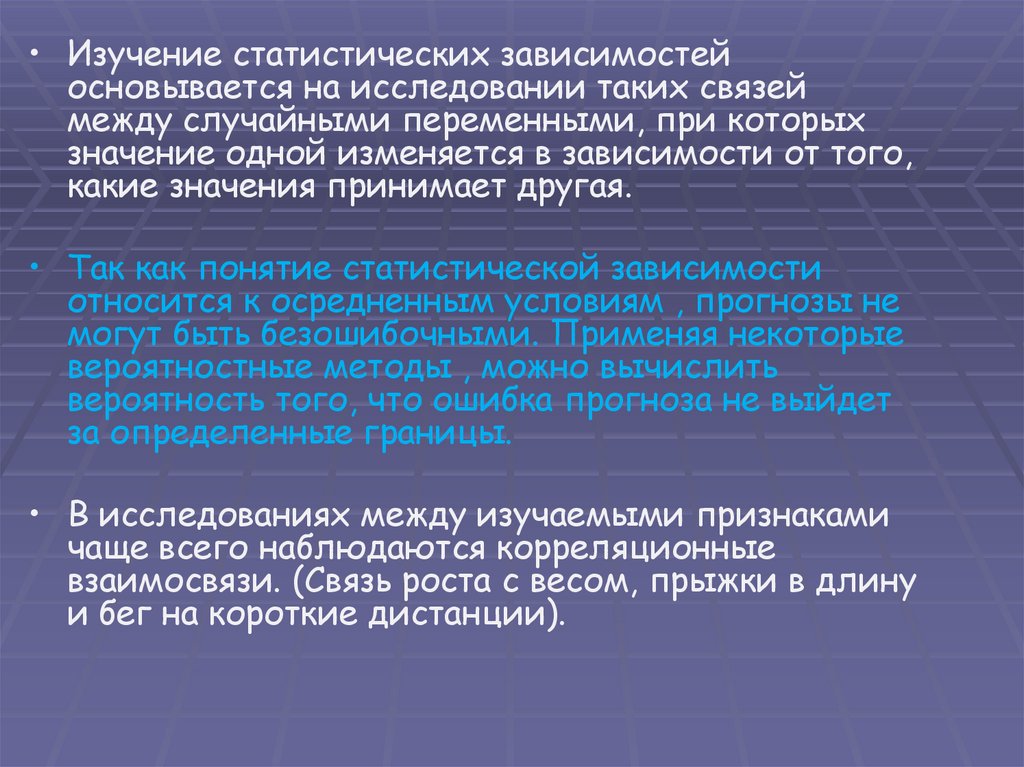 • Изучение статистических зависимостей основывается на исследовании таких связей между случайными переменными, при которых значение одной изменяется в зависимости от того, какие значения принимает другая.

• Так как понятие статистической зависимости относится к осредненным условиям , прогнозы не могут быть безошибочными. Применяя некоторые вероятностные методы , можно вычислить вероятность того, что ошибка прогноза не выйдет за определенные границы.

• В исследованиях между изучаемыми признаками чаще всего наблюдаются корреляционные взаимосвязи. (Связь роста с весом, прыжки в длину и бег на короткие дистанции).